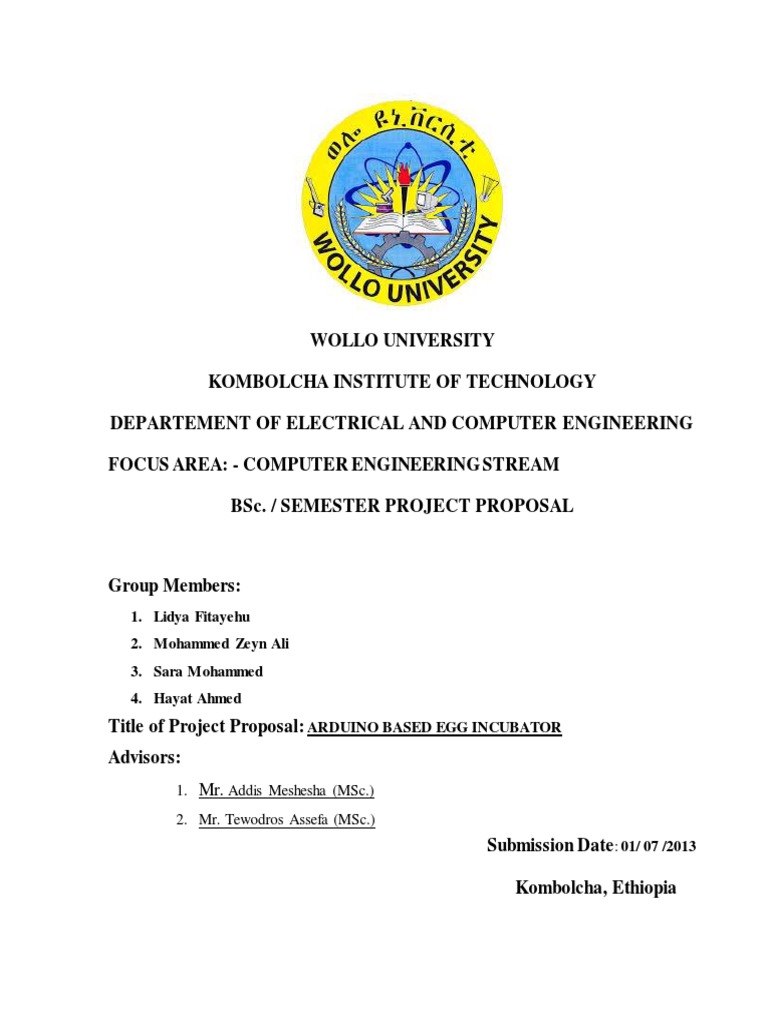 ወሎ ዩኒቨርሲቲ
WOLLO UNIVERSITY

WOLLO UNIVERSITY

KOMBOLCHA INSTITUTE OF TECHNOLOGY

DEPARTEMENT OF ELECTRICAL AND COMPUTER ENGINEERING

FOCUS AREA: - COMPUTER ENGINEERING STREAM

BSc. / SEMESTER PROJECT PROPOSAL

Group Members:

1. Lidya Fitayehu
2. Mohammed Zeyn Ali
3. Sara Mohammed
4. Hayat Ahmed

Title of Project Proposal: ARDUINO BASED EGG INCUBATOR

Advisors:

1. Mr. Addis Meshesha (MSc.)
2. Mr. Tewodros Assefa (MSc.)

Submission Date: 01/ 07 /2013

Kombolcha, Ethiopia